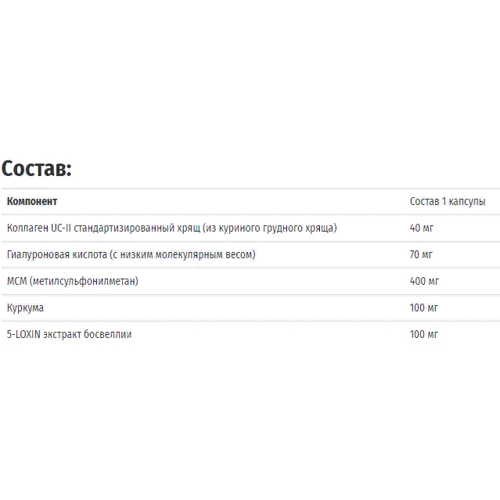 Состав:

| Компонент | Состав 1 капсулы |
|---|---|
| Коллаген UC-II стандартизированный хрящ (из куриного грудного хряща) | 40 мг |
| Гиалуроновая кислота (с низким молекулярным весом) | 70 мг |
| МСМ (метилсульфонилметан) | 400 мг |
| Куркума | 100 мг |
| 5-LOXIN экстракт босвеллии | 100 мг |